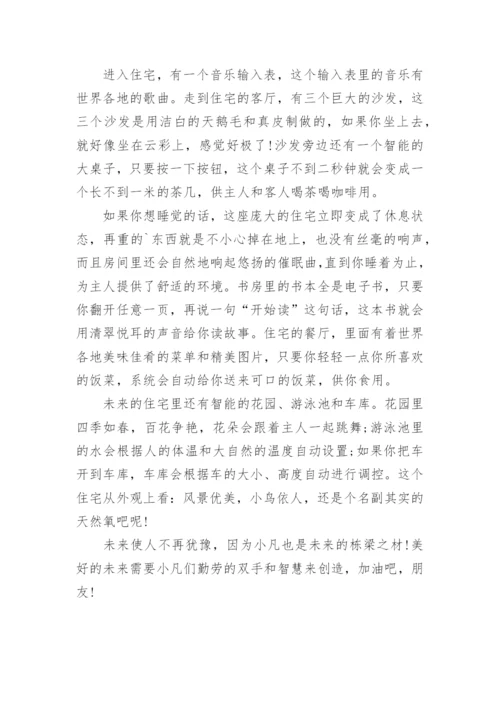 进入住宅，有一个音乐输入表，这个输入表里的音乐有世界各地的歌曲。走到住宅的客厅，有三个巨大的沙发，这三个沙发是用洁白的天鹅毛和真皮制做的，如果你坐上去，就好像坐在云彩上，感觉好极了!沙发旁边还有一个智能的大桌子，只要按一下按钮，这个桌子不到二秒钟就会变成一个长不到一米的茶几，供主人和客人喝茶喝咖啡用。

如果你想睡觉的话，这座庞大的住宅立即变成了休息状态，再重的`东西就是不小心掉在地上，也没有丝毫的响声，而且房间里还会自然地响起悠扬的催眠曲，直到你睡着为止，为主人提供了舒适的环境。书房里的书本全是电子书，只要你翻开任意一页，再说一句“开始读”这句话，这本书就会用清翠悦耳的声音给你读故事。住宅的餐厅，里面有着世界各地美味佳肴的菜单和精美图片，只要你轻轻一点你所喜欢的饭菜，系统会自动给你送来可口的饭菜，供你食用。

未来的住宅里还有智能的花园、游泳池和车库。花园里四季如春，百花争艳，花朵会跟着主人一起跳舞;游泳池里的水会根据人的体温和大自然的温度自动设置;如果你把车开到车库，车库会根据车的大小、高度自动进行调控。这个住宅从外观上看：风景优美，小鸟依人，还是个名副其实的天然氧吧呢!

未来使人不再犹豫，因为小凡也是未来的栋梁之材!美好的未来需要小凡们勤劳的双手和智慧来创造，加油吧，朋友!